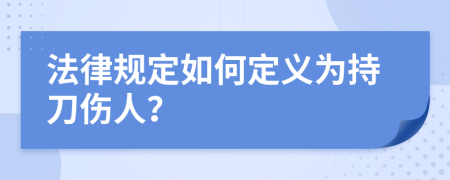 法律规定如何定义为持刀伤人?